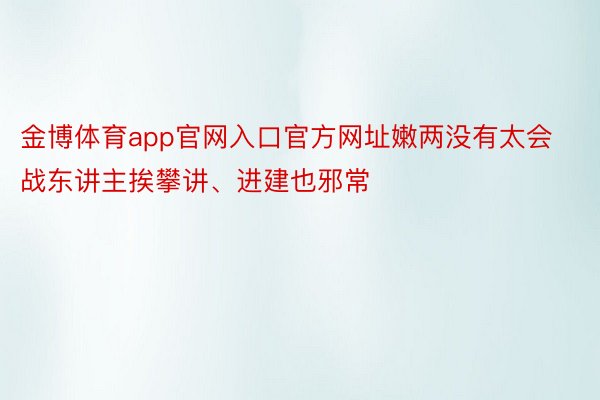 金博体育app官网入口官方网址嫩两没有太会战东讲主挨攀讲、进建也邪常